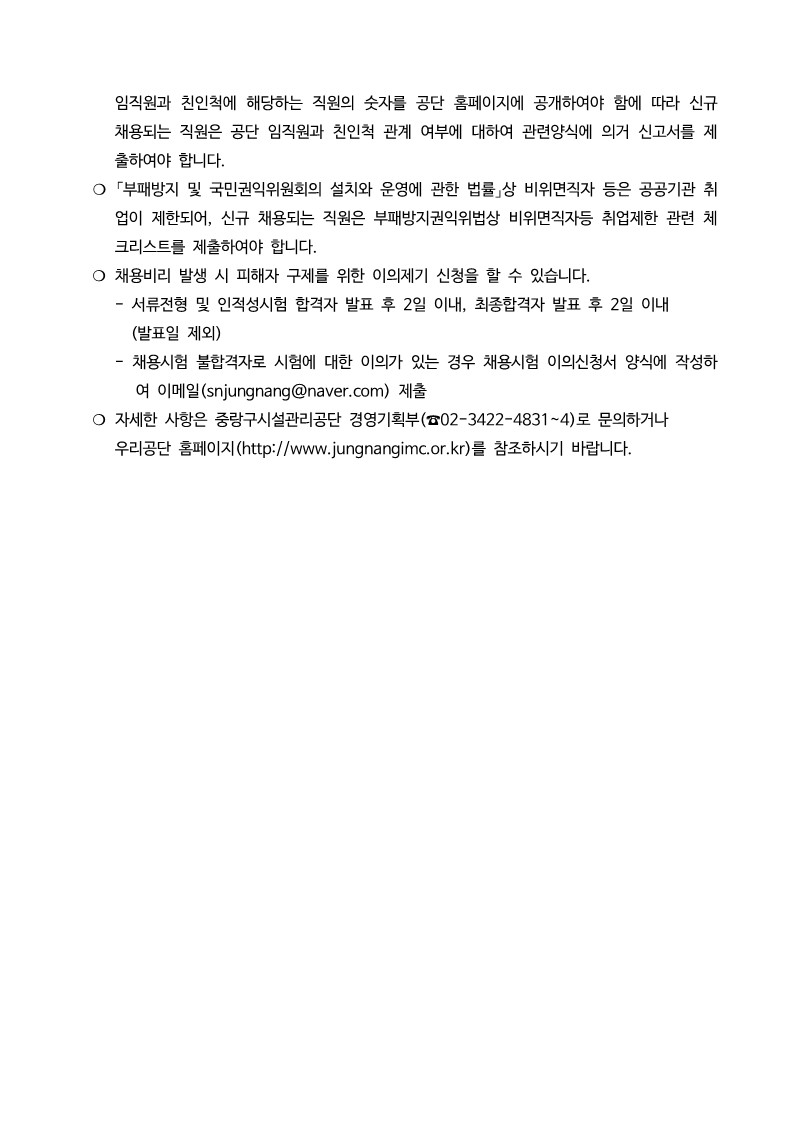 임직원과 친인척에 해당하는 직원의 숫자를 공단 홈페이지에 공개하여야 함에 따라 신규 채용되는 직원은 공단 임직원과 친인척 관계 여부에 대하여 관련양식에 의거 신고서를 제출하여야 합니다.

❍ 「부패방지 및 국민권익위원회의 설치와 운영에 관한 법률」상 비위면직자 등은 공공기관 취업이 제한되어, 신규 채용되는 직원은 부패방지권익위법상 비위면직자등 취업제한 관련 체크리스트를 제출하여야 합니다.

❍ 채용비리 발생 시 피해자 구제를 위한 이의제기 신청을 할 수 있습니다.
- 서류전형 및 인적성시험 합격자 발표 후 2일 이내, 최종합격자 발표 후 2일 이내 (발표일 제외)
- 채용시험 불합격자로 시험에 대한 이의가 있는 경우 채용시험 이의신청서 양식에 작성하여 이메일(snjungnang@naver.com) 제출

❍ 자세한 사항은 중랑구시설관리공단 경영기획부(☎02-3422-4831~4)로 문의하거나 우리공단 홈페이지(http://www.jungnangimc.or.kr)를 참조하시기 바랍니다.